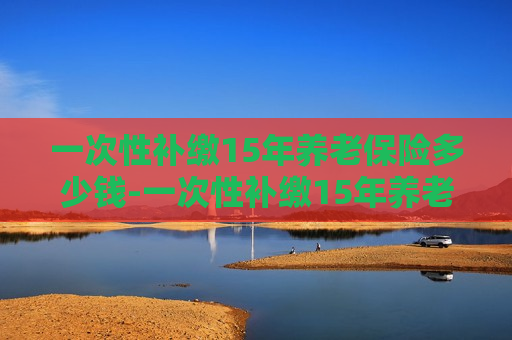 一次性补缴15年养老保险多少钱-一次性补缴15年养老